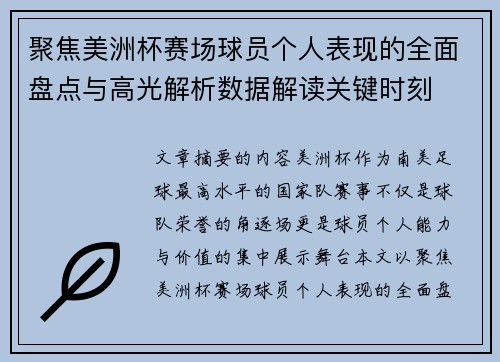 聚焦美洲杯赛场球员个人表现的全面盘点与高光解析数据解读关键时刻

文章摘要的内容美洲杯作为南美足球最高水平的国家队赛事不仅是球队荣誉的角逐场更是球员个人能力与价值的集中展示舞台本文以聚焦美洲杯赛场球员个人表现的全面盘